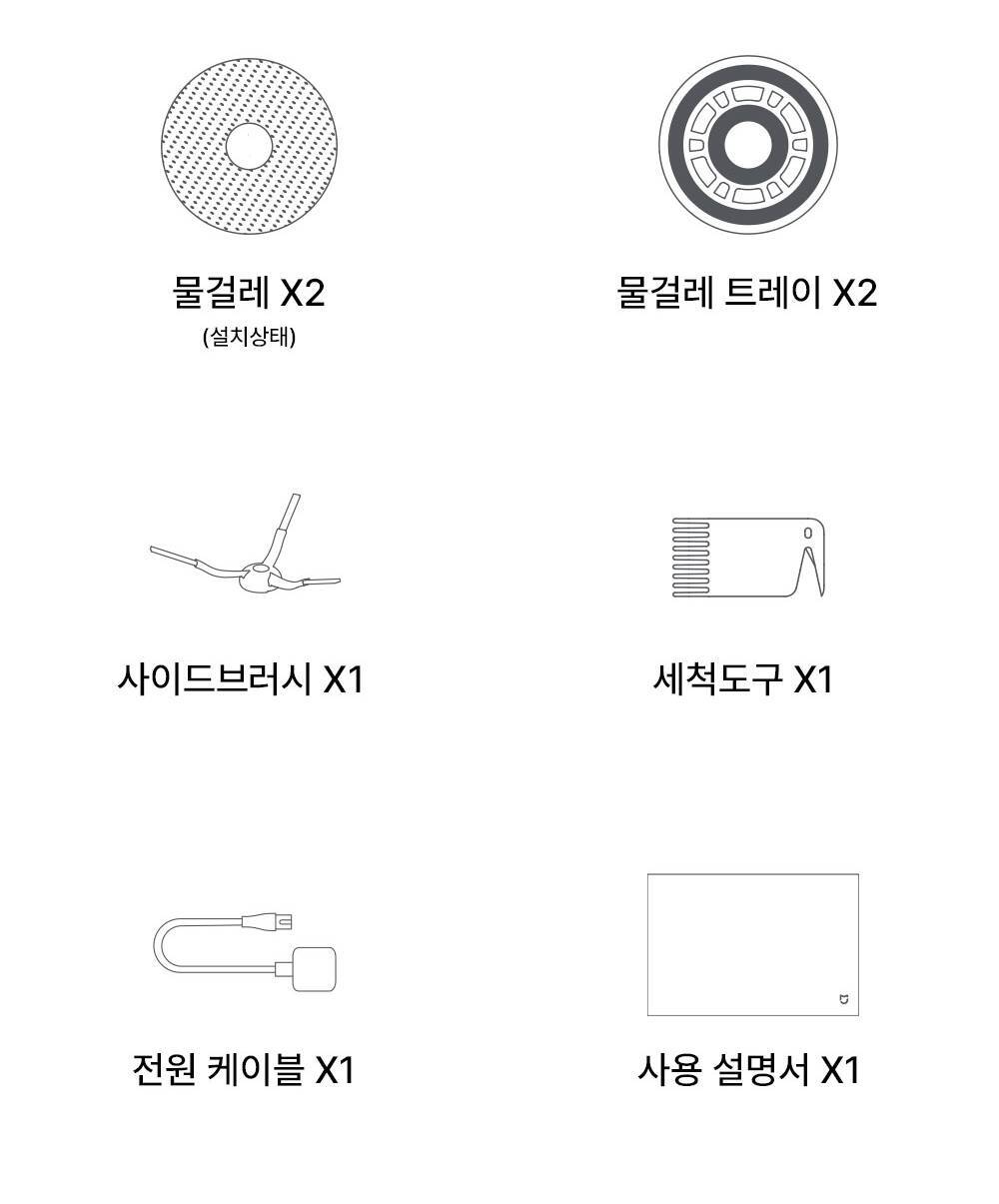 물걸레 X2
(설치상태)

물걸레 트레이 X2

사이드브러시 X1

세척도구 X1

전원 케이블 X1

사용 설명서 X1